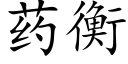 药衡